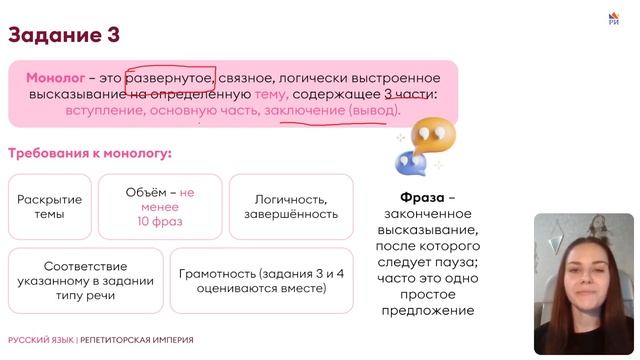 РИ

Задание 3

Монолог – это развернутое, связное, логически выстроенное высказывание на определенную тему, содержащее 3 части: вступление, основную часть, заключение (вывод).

Требования к монологу:

Раскрытие темы

Объём – не менее 10 фраз

Логичность, завершённость

Соответствие указанному в задании типу речи

Грамотность (задания 3 и 4 оцениваются вместе)

Фраза – законченное высказывание, после которого следует пауза; часто это одно простое предложение

РУССКИЙ ЯЗЫК | РЕПЕТИТОРСКАЯ ИМПЕРИЯ